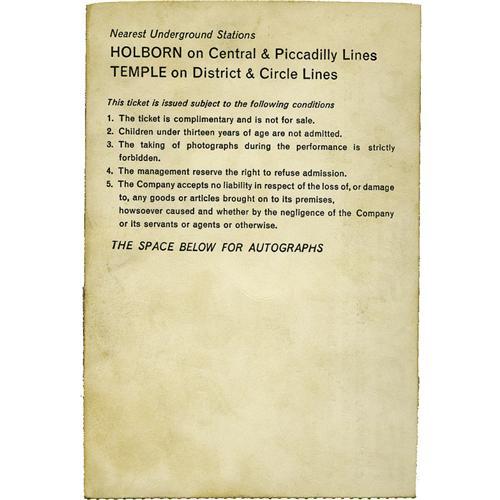 Nearest Underground Stations
HOLBORN on Central & Piccadilly Lines
TEMPLE on District & Circle Lines

This ticket is issued subject to the following conditions

1. The ticket is complimentary and is not for sale.
2. Children under thirteen years of age are not admitted.
3. The taking of photographs during the performance is strictly forbidden.
4. The management reserve the right to refuse admission.
5. The Company accepts no liability in respect of the loss of, or damage to, any goods or articles brought on to its premises, howsoever caused and whether by the negligence of the Company or its servants or agents or otherwise.

THE SPACE BELOW FOR AUTOGRAPHS